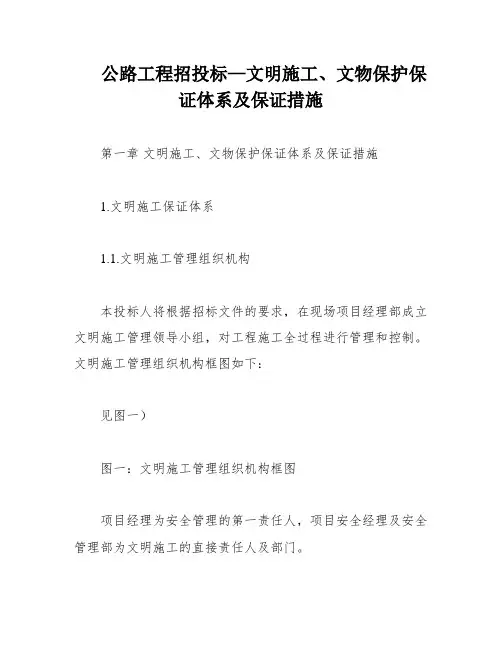 公路工程招投标—文明施工、文物保护保证体系及保证措施

第一章 文明施工、文物保护保证体系及保证措施

1.文明施工保证体系

1.1.文明施工管理组织机构

本投标人将根据招标文件的要求，在现场项目经理部成立文明施工管理领导小组，对工程施工全过程进行管理和控制。文明施工管理组织机构框图如下：

见图一）

图一：文明施工管理组织机构框图

项目经理为安全管理的第一责任人，项目安全经理及安全管理部为文明施工的直接责任人及部门。